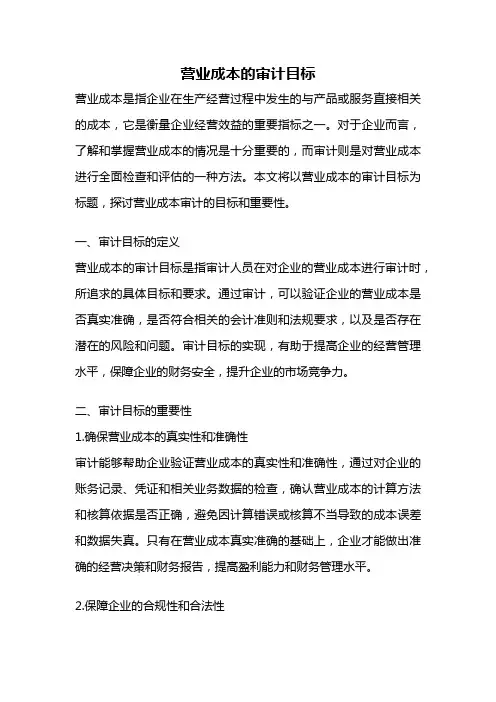 营业成本的审计目标

营业成本是指企业在生产经营过程中发生的与产品或服务直接相关的成本，它是衡量企业经营效益的重要指标之一。对于企业而言，了解和掌握营业成本的情况是十分重要的，而审计则是对营业成本进行全面检查和评估的一种方法。本文将以营业成本的审计目标为标题，探讨营业成本审计的目标和重要性。

一、审计目标的定义

营业成本的审计目标是指审计人员在对企业的营业成本进行审计时，所追求的具体目标和要求。通过审计，可以验证企业的营业成本是否真实准确，是否符合相关的会计准则和法规要求，以及是否存在潜在的风险和问题。审计目标的实现，有助于提高企业的经营管理水平，保障企业的财务安全，提升企业的市场竞争力。

二、审计目标的重要性

1.确保营业成本的真实性和准确性

审计能够帮助企业验证营业成本的真实性和准确性，通过对企业的账务记录、凭证和相关业务数据的检查，确认营业成本的计算方法和核算依据是否正确，避免因计算错误或核算不当导致的成本误差和数据失真。只有在营业成本真实准确的基础上，企业才能做出准确的经营决策和财务报告，提高盈利能力和财务管理水平。

2.保障企业的合规性和合法性